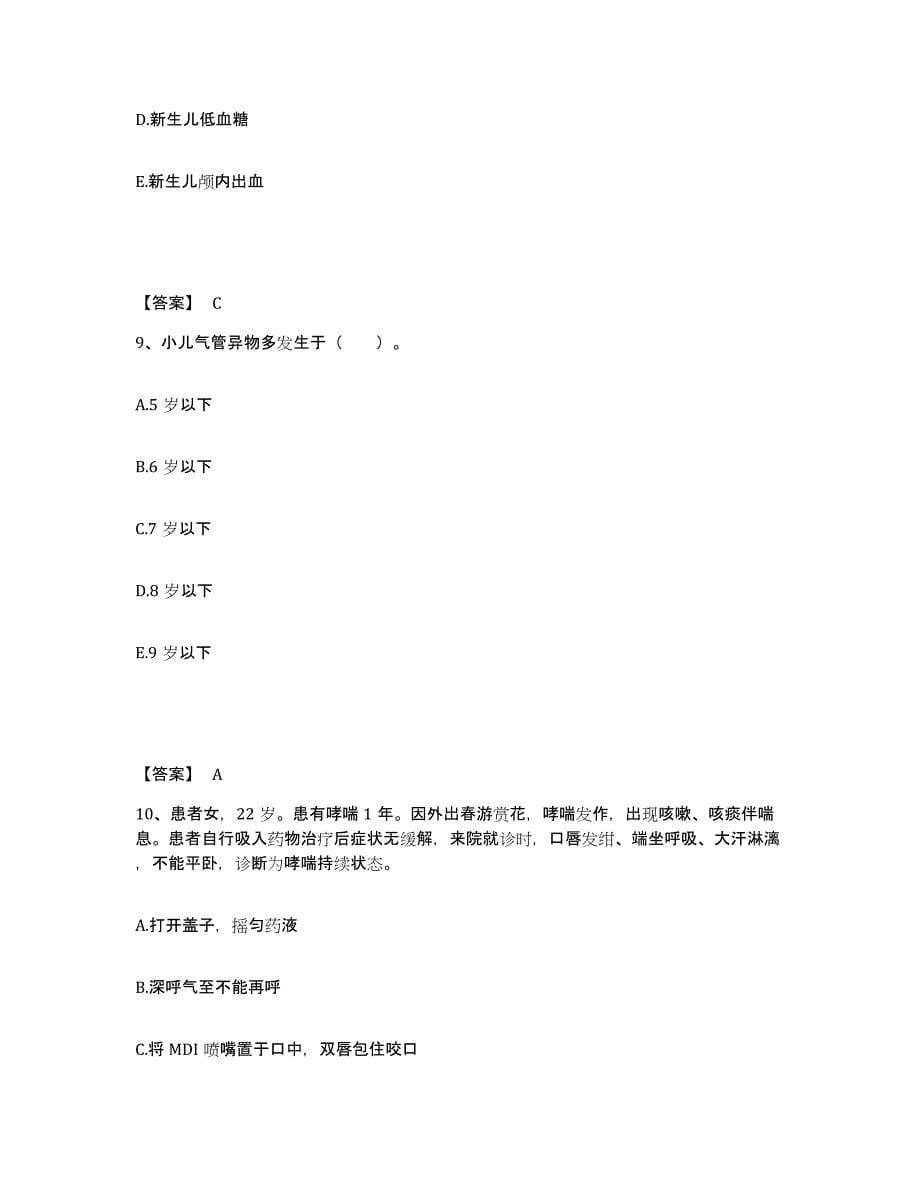 D.新生儿低血糖

E.新生儿颅内出血

【答案】 C

9、小儿气管异物多发生于（ ）。

A.5 岁以下

B.6 岁以下

C.7 岁以下

D.8 岁以下

E.9 岁以下

【答案】 A

10、患者女，22 岁。患有哮喘 1 年。因外出春游赏花，哮喘发作，出现咳嗽、咳痰伴喘息。患者自行吸入药物治疗后症状无缓解，来院就诊时，口唇发绀、端坐呼吸、大汗淋漓，不能平卧，诊断为哮喘持续状态。

A.打开盖子，摇匀药液

B.深呼气至不能再呼

C.将 MDI 喷嘴置于口中，双唇包住咬口